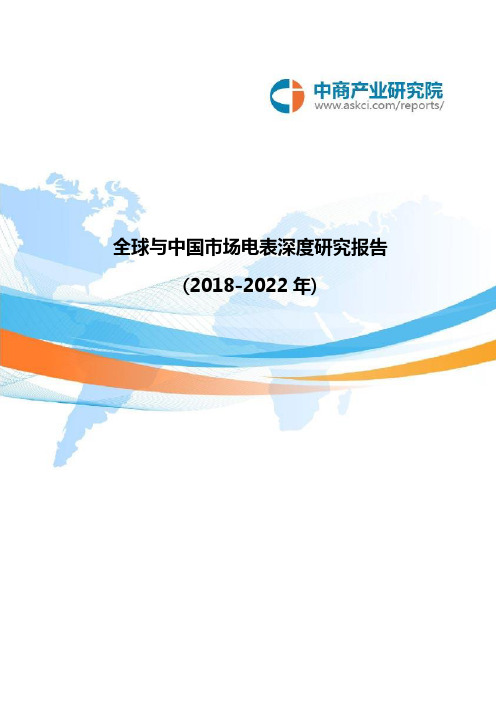 中商产业研究院
www.askci.com/reports/

全球与中国市场电表深度研究报告

(2018-2022 年)